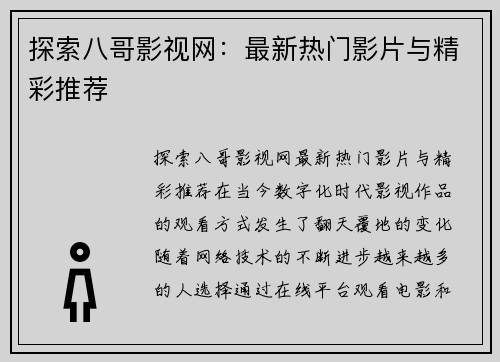 探索八哥影视网：最新热门影片与精彩推荐

探索八哥影视网最新热门影片与精彩推荐在当今数字化时代影视作品的观看方式发生了翻天覆地的变化随着网络技术的不断进步越来越多的人选择通过在线平台观看电影和